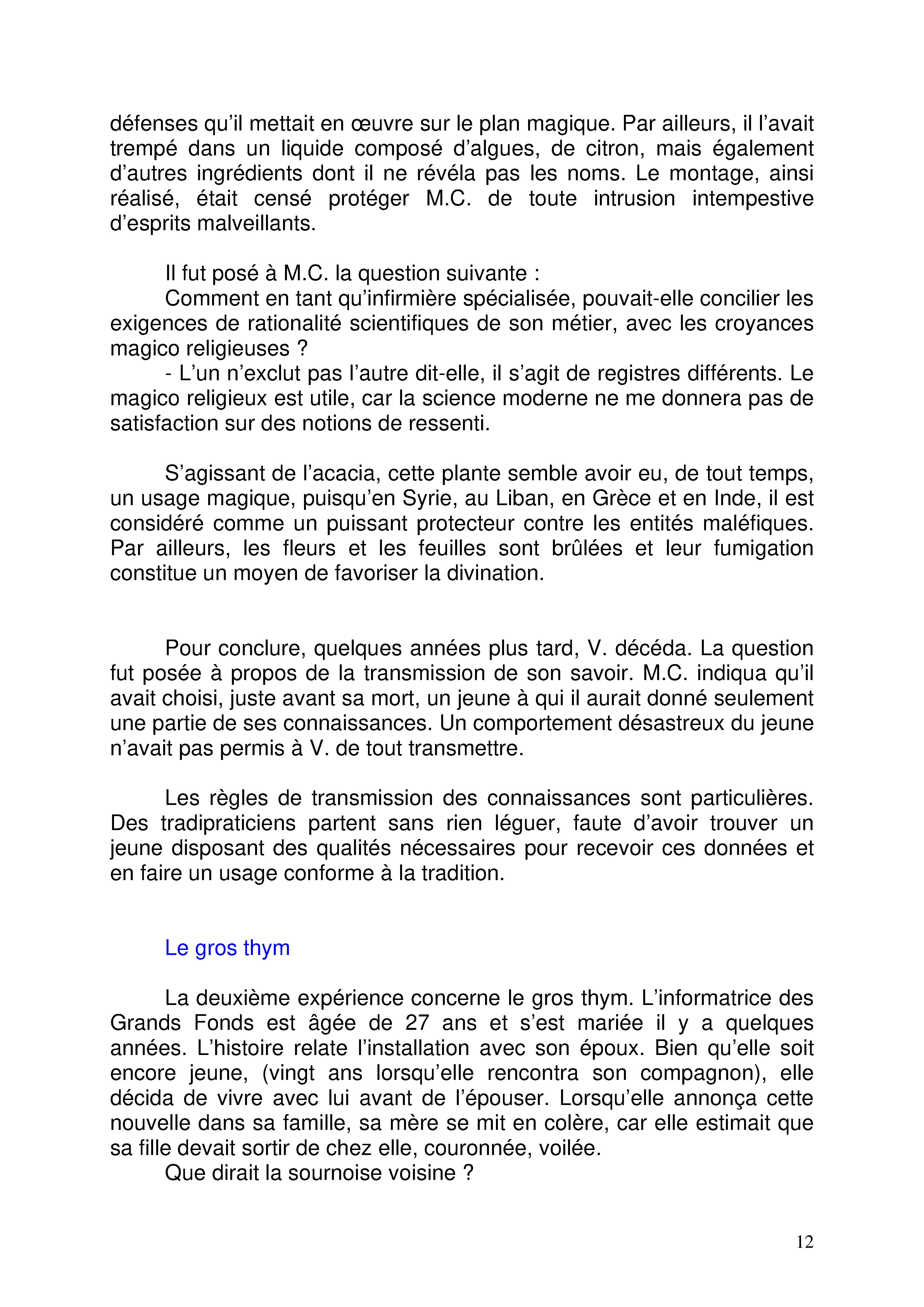 défenses qu’il mettait en œuvre sur le plan magique. Par ailleurs, il l’avait trempé dans un liquide composé d’algues, de citron, mais également d’autres ingrédients dont il ne révéla pas les noms. Le montage, ainsi réalisé, était censé protéger M.C. de toute intrusion intempestive d’esprits malveillants.

Il fut posé à M.C. la question suivante :
Comment en tant qu’infirmière spécialisée, pouvait-elle concilier les exigences de rationalité scientifiques de son métier, avec les croyances magico religieuses ?
- L’un n’exclut pas l’autre dit-elle, il s’agit de registres différents. Le magico religieux est utile, car la science moderne ne me donnera pas de satisfaction sur des notions de ressenti.

S’agissant de l’acacia, cette plante semble avoir eu, de tout temps, un usage magique, puisqu’en Syrie, au Liban, en Grèce et en Inde, il est considéré comme un puissant protecteur contre les entités maléfiques. Par ailleurs, les fleurs et les feuilles sont brûlées et leur fumigation constitue un moyen de favoriser la divination.

Pour conclure, quelques années plus tard, V. décéda. La question fut posée à propos de la transmission de son savoir. M.C. indiqua qu’il avait choisi, juste avant sa mort, un jeune à qui il aurait donné seulement une partie de ses connaissances. Un comportement désastreux du jeune n’avait pas permis à V. de tout transmettre.

Les règles de transmission des connaissances sont particulières. Des tradipraticiens partent sans rien léguer, faute d’avoir trouver un jeune disposant des qualités nécessaires pour recevoir ces données et en faire un usage conforme à la tradition.

Le gros thym

La deuxième expérience concerne le gros thym. L’informatrice des Grands Fonds est âgée de 27 ans et s’est mariée il y a quelques années. L’histoire relate l’installation avec son époux. Bien qu’elle soit encore jeune, (vingt ans lorsqu’elle rencontra son compagnon), elle décida de vivre avec lui avant de l’épouser. Lorsqu’elle annonça cette nouvelle dans sa famille, sa mère se mit en colère, car elle estimait que sa fille devait sortir de chez elle, couronnée, voilée.
Que dirait la sournoise voisine ?

12